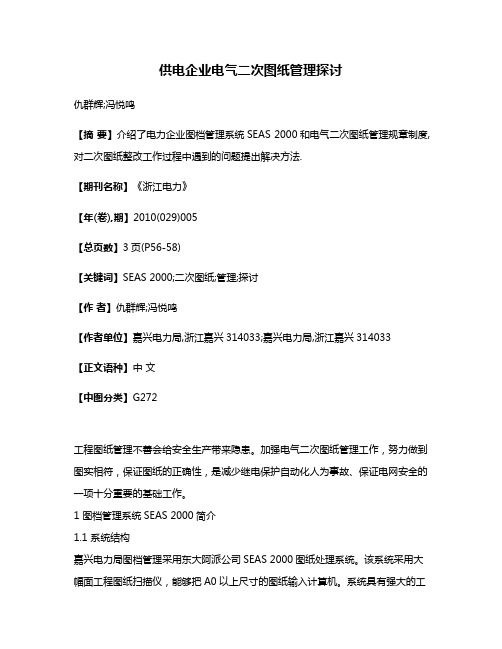 供电企业电气二次图纸管理探讨

仇群辉;冯悦鸣

【摘 要】介绍了电力企业图档管理系统 SEAS 2000 和电气二次图纸管理规章制度,对二次图纸整改工作过程中遇到的问题提出解决方法.

【期刊名称】《浙江电力》

【年(卷),期】2010(029)005

【总页数】3 页(P56-58)

【关键词】SEAS 2000;二次图纸;管理;探讨

【作 者】仇群辉;冯悦鸣

【作者单位】嘉兴电力局,浙江嘉兴 314033;嘉兴电力局,浙江嘉兴 314033

【正文语种】中 文

【中图分类】G272

工程图纸管理不善会给安全生产带来隐患。加强电气二次图纸管理工作，努力做到图实相符，保证图纸的正确性，是减少继电保护自动化人为事故、保证电网安全的一项十分重要的基础工作。

1 图档管理系统 SEAS 2000 简介

1.1 系统结构

嘉兴电力局图档管理采用东大阿派公司 SEAS 2000 图纸处理系统。该系统采用大幅面工程图纸扫描仪，能够把 A0 以上尺寸的图纸输入计算机。系统具有强大的工